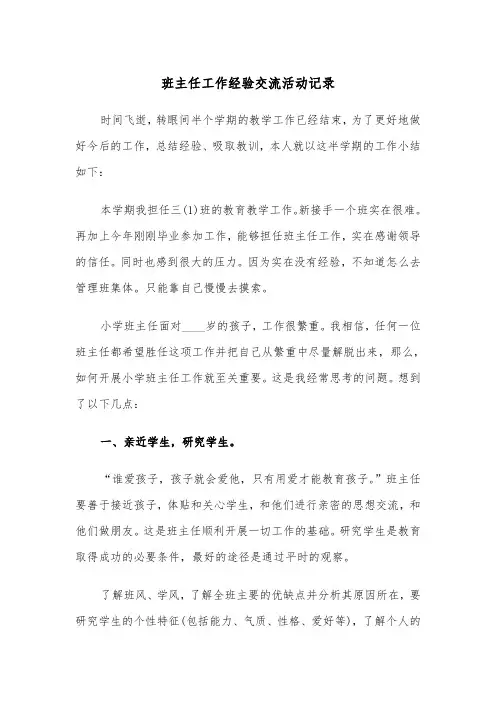 班主任工作经验交流活动记录

时间飞逝，转眼间半个学期的教学工作已经结束，为了更好地做好今后的工作，总结经验、吸取教训，本人就以这半学期的工作小结如下：

本学期我担任三(1)班的教育教学工作。新接手一个班实在很难。再加上今年刚刚毕业参加工作，能够担任班主任工作，实在感谢领导的信任。同时也感到很大的压力。因为实在没有经验，不知道怎么去管理班集体。只能靠自己慢慢去摸索。

小学班主任面对____岁的孩子，工作很繁重。我相信，任何一位班主任都希望胜任这项工作并把自己从繁重中尽量解脱出来，那么，如何开展小学班主任工作就至关重要。这是我经常思考的问题。想到了以下几点：

一、亲近学生，研究学生。

“谁爱孩子，孩子就会爱他，只有用爱才能教育孩子。”班主任要善于接近孩子，体贴和关心学生，和他们进行亲密的思想交流，和他们做朋友。这是班主任顺利开展一切工作的基础。研究学生是教育取得成功的必要条件，最好的途径是通过平时的观察。

了解班风、学风，了解全班主要的优缺点并分析其原因所在，要研究学生的个性特征(包括能力、气质、性格、爱好等)，了解个人的